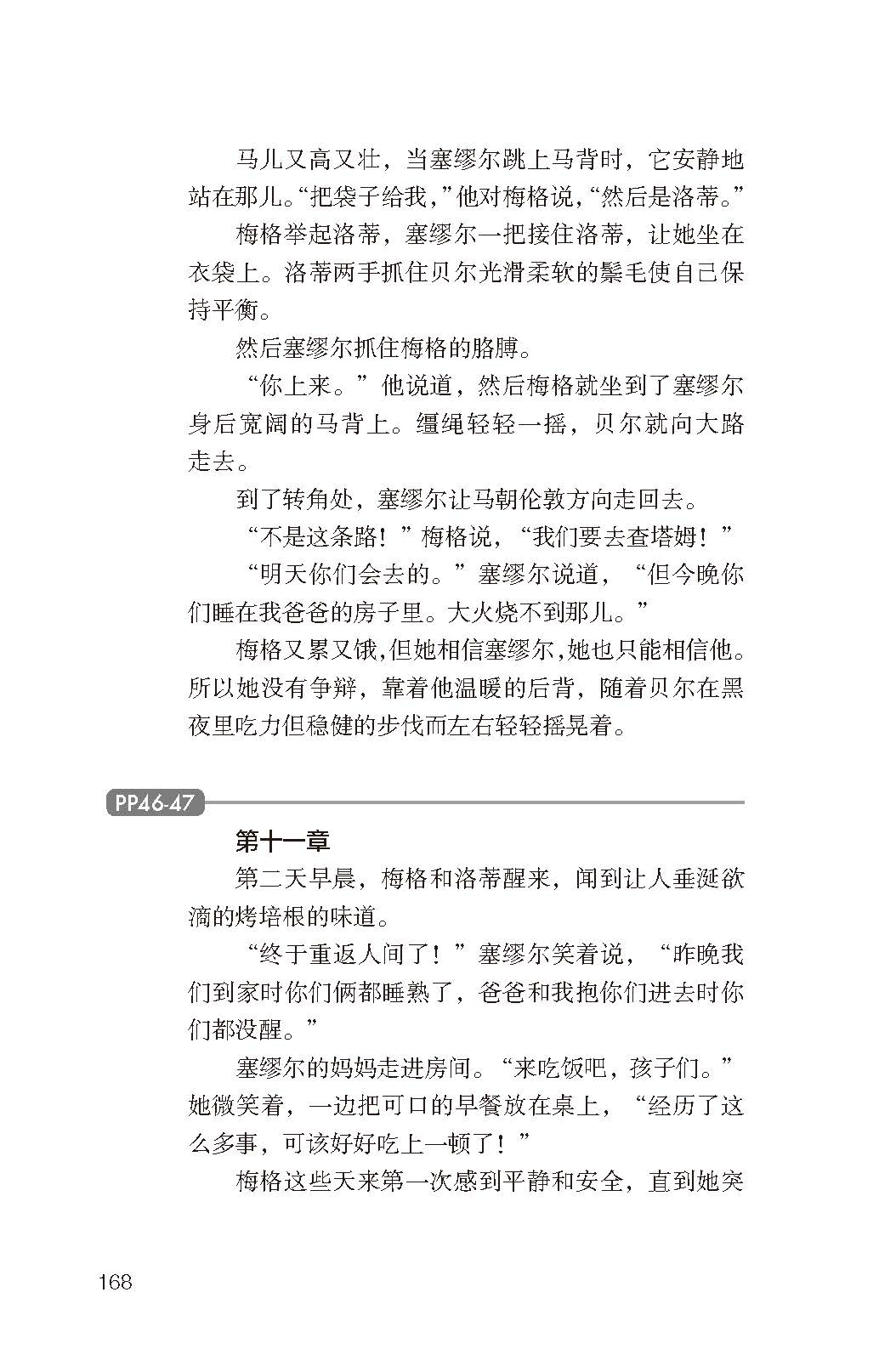 马儿又高又壮，当塞缪尔跳上马背时，它安静地站在那儿。“把袋子给我，”他对梅格说，“然后是洛蒂。”

梅格举起洛蒂，塞缪尔一把接住洛蒂，让她坐在衣袋上。洛蒂两手抓住贝尔光滑柔软的鬃毛使自己保持平衡。

然后塞缪尔抓住梅格的胳膊。

“你上来。”他说道，然后梅格就坐到了塞缪尔身后宽阔的马背上。缰绳轻轻一摇，贝尔就向大路走去。

到了转角处，塞缪尔让马朝伦敦方向走回去。

“不是这条路！”梅格说，“我们要去查塔姆！”

“明天你们会去的。”塞缪尔说道，“但今晚你们睡在我爸爸的房子里。大火烧不到那儿。”

梅格又累又饿，但她相信塞缪尔，她也只能相信他。所以她没有争辩，靠着他温暖的后背，随着贝尔在黑夜里吃力但稳健的步伐而左右轻轻摇晃着。

PP46-47

第十一章

第二天早晨，梅格和洛蒂醒来，闻到让人垂涎欲滴的烤培根的味道。

“终于重返人间了！”塞缪尔笑着说，“昨晚我们到家时你们俩都睡熟了，爸爸和我抱你们进去时你们都没醒。”

塞缪尔的妈妈走进房间。“来吃饭吧，孩子们。”她微笑着，一边把可口的早餐放在桌上，“经历了这么多事，可该好好吃上一顿了！”

梅格这些天来第一次感到平静和安全，直到她突

168